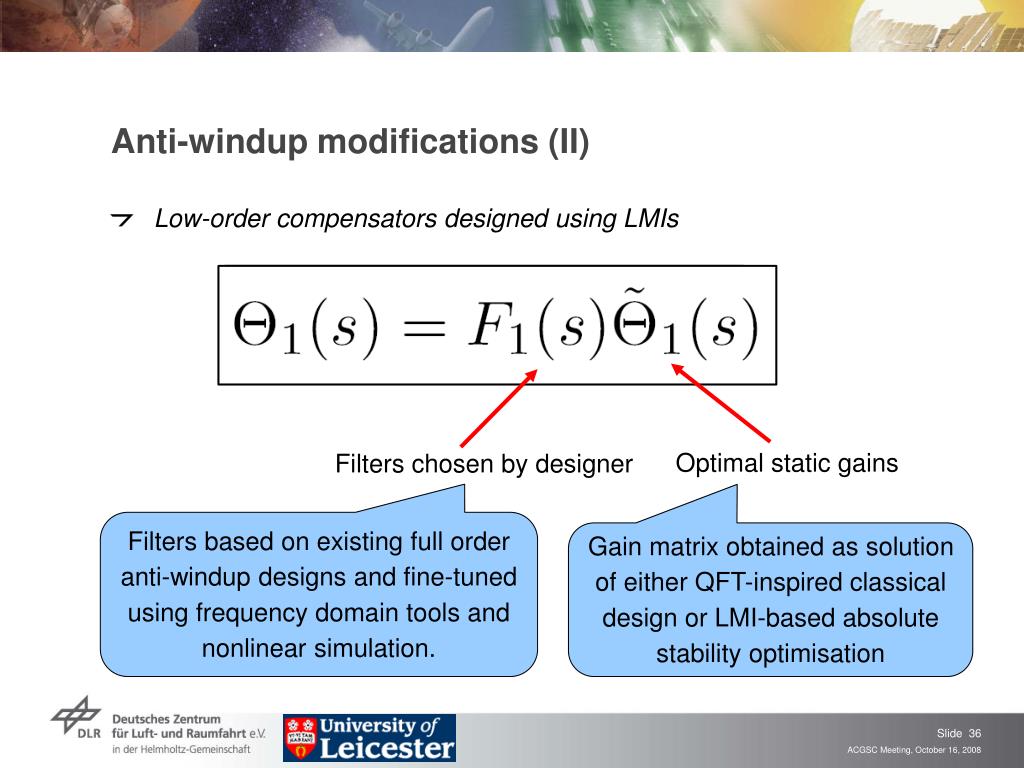 Anti-windup modifications (II)

Low-order compensators designed using LMIs

$\Theta_1(s) = F_1(s)\tilde{\Theta}_1(s)$

Filters chosen by designer

Optimal static gains

Filters based on existing full order anti-windup designs and fine-tuned using frequency domain tools and nonlinear simulation.

Gain matrix obtained as solution of either QFT-inspired classical design or LMI-based absolute stability optimisation

DLR Deutsches Zentrum für Luft- und Raumfahrt e.V. in der Helmholtz-Gemeinschaft

University of Leicester

Slide 36

ACGSC Meeting, October 16, 2008